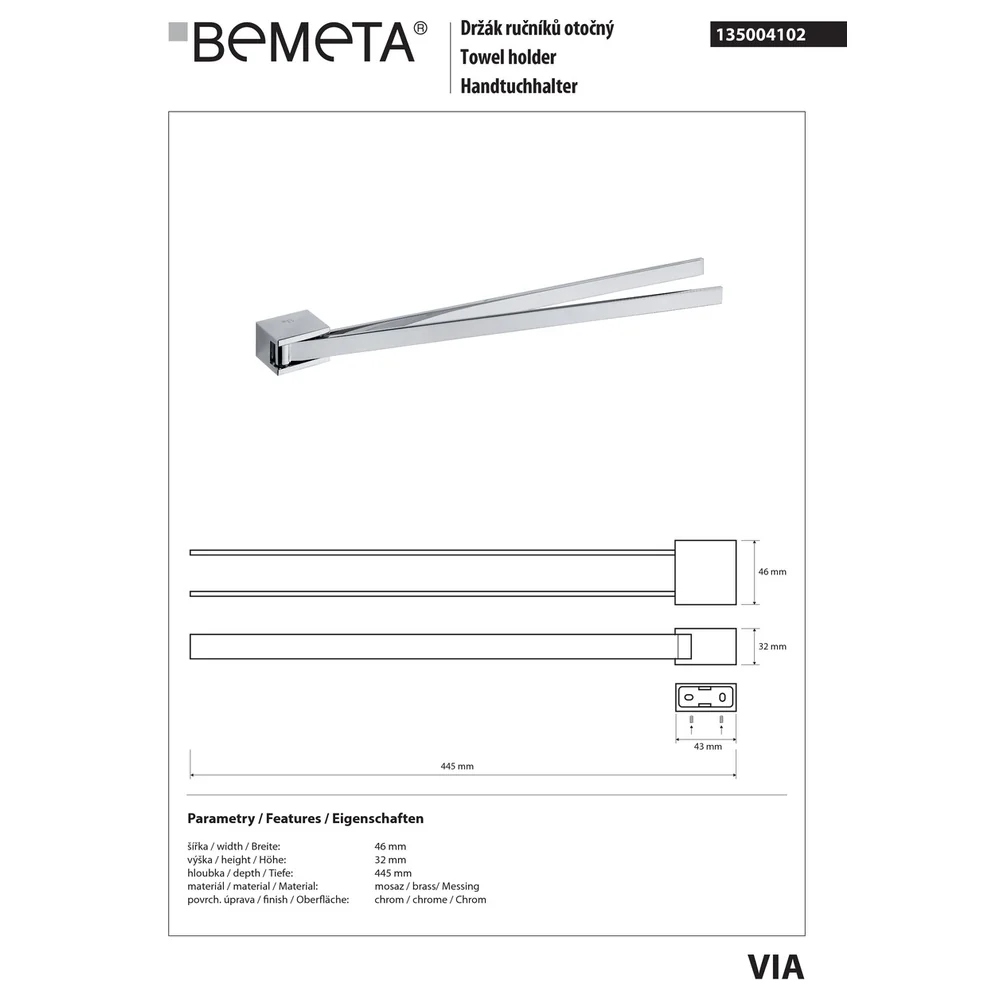 BEMETA®

Držák ručníků otočný
Towel holder
Handtuchhalter

135004102

46 mm

32 mm

43 mm

445 mm

Parametry / Features / Eigenschaften

| | |
|---|---|
| šířka / width / Breite: | 46 mm |
| výška / height / Höhe: | 32 mm |
| hloubka / depth / Tiefe: | 445 mm |
| materiál / material / Material: | mosaz / brass/ Messing |
| povrch. úprava / finish / Oberfläche: | chrom / chrome / Chrom |

VIA